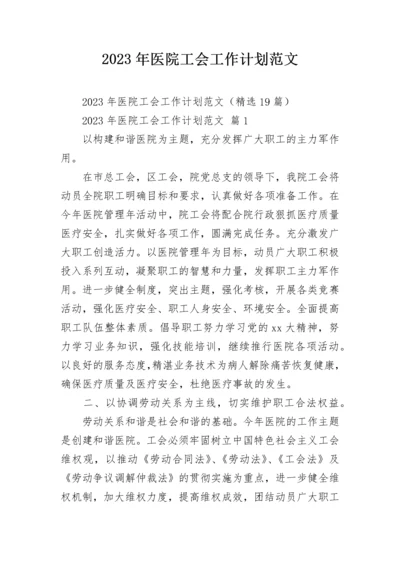 2023 年医院工会工作计划范文

2023 年医院工会工作计划范文（精选 19 篇）

2023 年医院工会工作计划范文 篇 1

以构建和谐医院为主题，充分发挥广大职工的主力军作用。

在市总工会，区工会，院党总支的领导下，我院工会将动员全院职工明确目标和要求，认真做好各项准备工作。在今年医院管理年活动中，院工会将配合院行政狠抓医疗质量医疗安全，扎实做好各项工作，圆满完成任务。充分激发广大职工创造活力。以医院管理年为目标，动员广大职工积极投入系列互动，凝聚职工的智慧和力量，发挥职工主力军作用。进一步健全制度，突出主题，强化考核，开展各类竞赛活动，强化医疗安全、职工人身安全、环境安全。全面提高职工队伍整体素质。倡导职工努力学习党的 xx 大精神，努力学习业务知识，强化技能培训，继续推行医院各项活动。以良好的服务态度，精湛业务技术为病人解除痛苦恢复健康，确保医疗质量及医疗安全，杜绝医疗事故的发生。

二、以协调劳动关系为主线，切实维护职工合法权益。

劳动关系和谐是社会和谐的基础。今年医院的工作主题是创建和谐医院。工会必须牢固树立中国特色社会主义工会维权观，以推动《劳动合同法》、《劳动法》、《工会法》及《劳动争议调解仲裁法》的贯彻实施为重点，进一步健全维权机制，加大维权力度，提高维权成效，团结动员广大职工